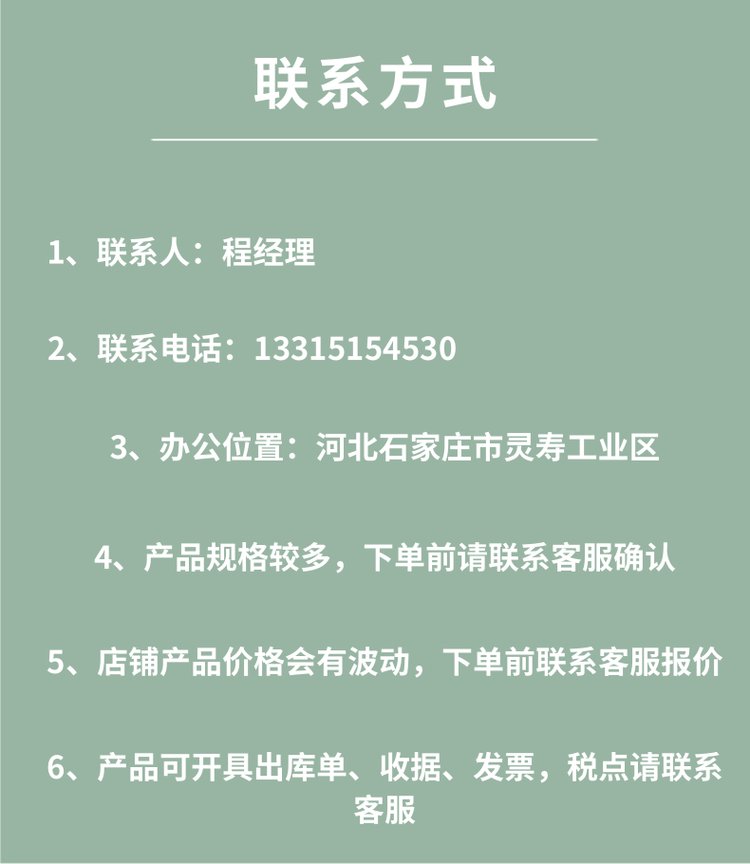 联系方式

1、联系人：程经理

2、联系电话：13315154530

3、办公位置：河北石家庄市灵寿工业区

4、产品规格较多，下单前请联系客服确认

5、店铺产品价格会有波动，下单前联系客服报价

6、产品可开具出库单、收据、发票，税点请联系客服